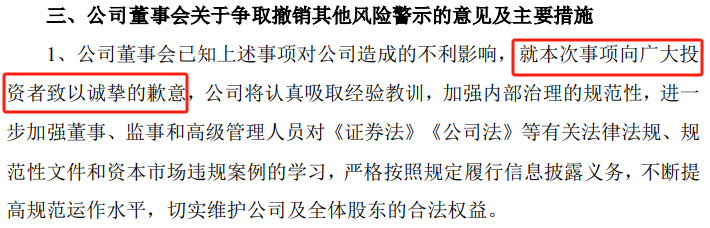 三、公司董事会关于争取撤销其他风险警示的意见及主要措施

1、公司董事会已知上述事项对公司造成的不利影响，就本次事项向广大投资者致以诚挚的歉意，公司将认真吸取经验教训，加强内部治理的规范性，进一步加强董事、监事和高级管理人员对《证券法》《公司法》等有关法律法规、规范性文件和资本市场违规案例的学习，严格按照规定履行信息披露义务，不断提高规范运作水平，切实维护公司及全体股东的合法权益。